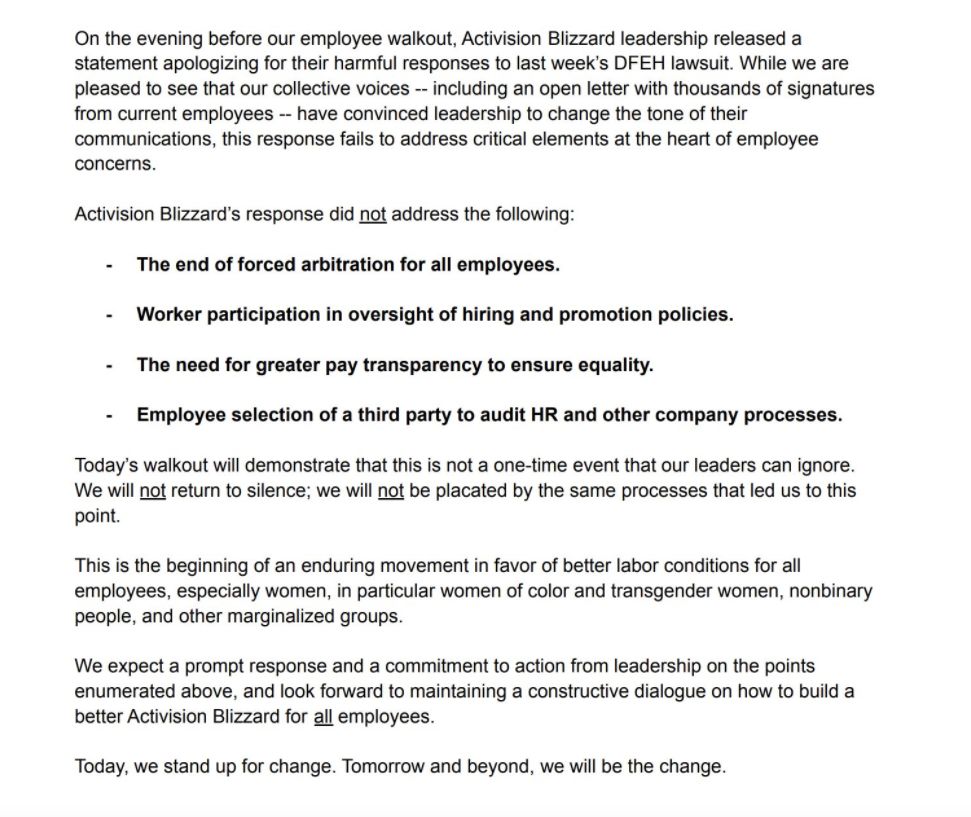 On the evening before our employee walkout, Activision Blizzard leadership released a statement apologizing for their harmful responses to last week's DFEH lawsuit. While we are pleased to see that our collective voices -- including an open letter with thousands of signatures from current employees -- have convinced leadership to change the tone of their communications, this response fails to address critical elements at the heart of employee concerns.

Activision Blizzard's response did not address the following:

- The end of forced arbitration for all employees.

- Worker participation in oversight of hiring and promotion policies.

- The need for greater pay transparency to ensure equality.

- Employee selection of a third party to audit HR and other company processes.

Today's walkout will demonstrate that this is not a one-time event that our leaders can ignore. We will not return to silence; we will not be placated by the same processes that led us to this point.

This is the beginning of an enduring movement in favor of better labor conditions for all employees, especially women, in particular women of color and transgender women, nonbinary people, and other marginalized groups.

We expect a prompt response and a commitment to action from leadership on the points enumerated above, and look forward to maintaining a constructive dialogue on how to build a better Activision Blizzard for all employees.

Today, we stand up for change. Tomorrow and beyond, we will be the change.